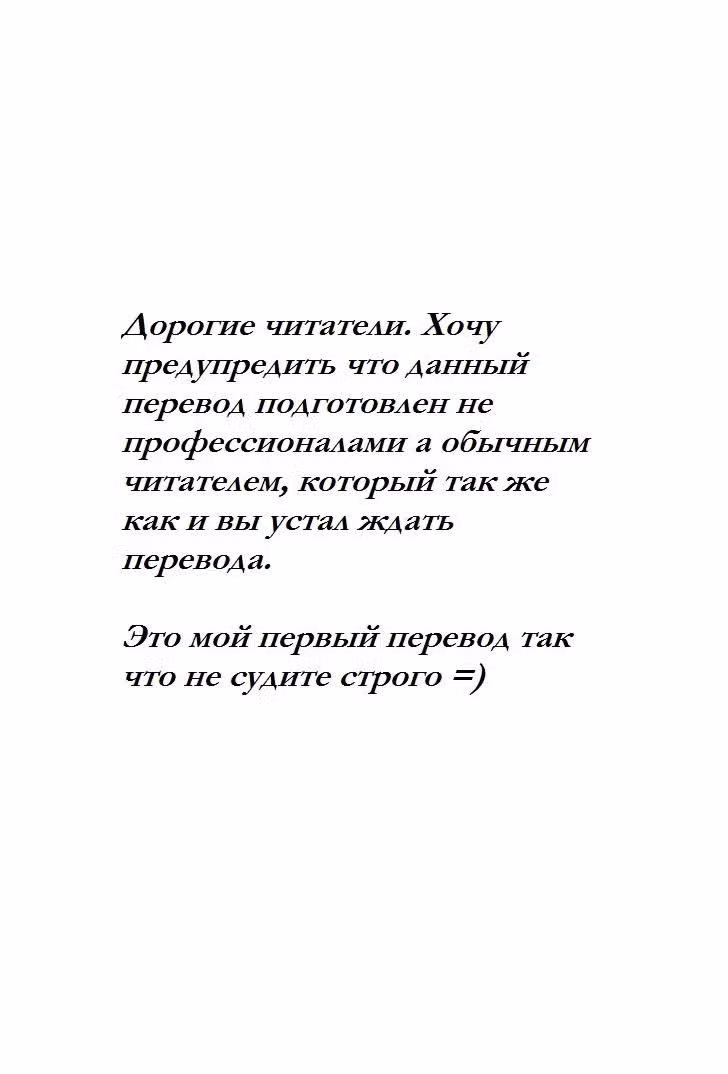 Дорогие читатели. Хочу предупредить что данный перевод подготовлен не профессионалами а обычным читателем, который так же как и вы устал ждать перевода.

Это мой первый перевод так что не судите строго =)